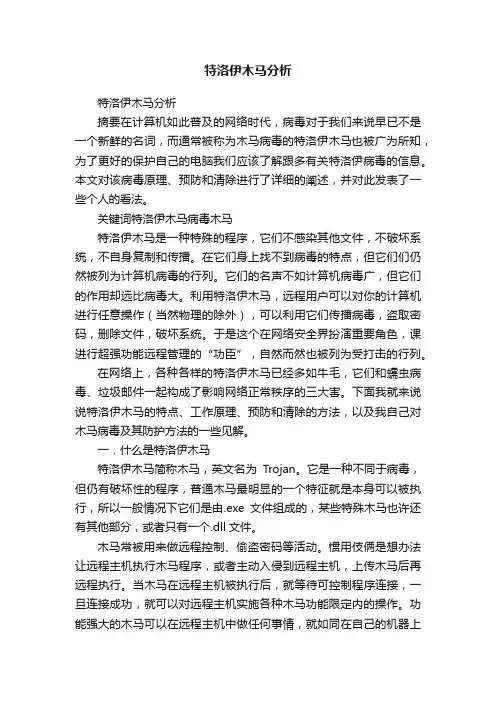 特洛伊木马分析

特洛伊木马分析

摘要在计算机如此普及的网络时代，病毒对于我们来说早已不是一个新鲜的名词，而通常被称为木马病毒的特洛伊木马也被广为所知，为了更好的保护自己的电脑我们应该了解跟多有关特洛伊病毒的信息。本文对该病毒原理、预防和清除进行了详细的阐述，并对此发表了一些个人的看法。

关键词特洛伊木马病毒木马

特洛伊木马是一种特殊的程序，它们不感染其他文件，不破坏系统，不自身复制和传播。在它们身上找不到病毒的特点，但它们们仍然被列为计算机病毒的行列。它们的名声不如计算机病毒广，但它们的作用却远比病毒大。利用特洛伊木马，远程用户可以对你的计算机进行任意操作（当然物理的除外），可以利用它们传播病毒，盗取密码，删除文件，破坏系统。于是这个在网络安全界扮演重要角色，课进行超强功能远程管理的“功臣”，自然而然也被列为受打击的行列。

在网络上，各种各样的特洛伊木马已经多如牛毛，它们和蠕虫病毒、垃圾邮件一起构成了影响网络正常秩序的三大害。下面我就来说说特洛伊木马的特点、工作原理、预防和清除的方法，以及我自己对木马病毒及其防护方法的一些见解。

一．什么是特洛伊木马

特洛伊木马简称木马，英文名为 Trojan。它是一种不同于病毒，但仍有破坏性的程序，普通木马最明显的一个特征就是本身可以被执行，所以一般情况下它们是由.exe 文件组成的，某些特殊木马也许还有其他部分，或者只有一个.dll 文件。

木马常被用来做远程控制、偷盗密码等活动。惯用伎俩是想办法让远程主机执行木马程序，或者主动入侵到远程主机，上传木马后再远程执行。当木马在远程主机被执行后，就等待可控制程序连接，一旦连接成功，就可以对远程主机实施各种木马功能限定内的操作。功能强大的木马可以在远程主机中做任何事情，就如同在自己的机器上